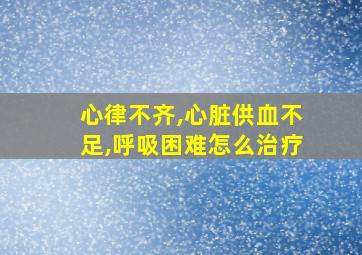 心律不齐,心脏供血不足,呼吸困难怎么治疗